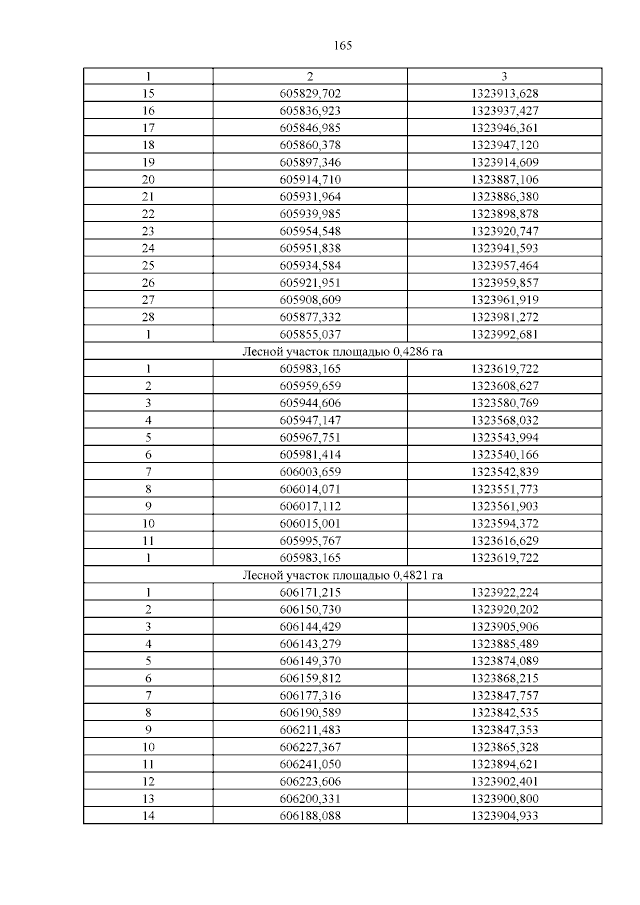 165

| 1 | 2 | 3 |
|---|---|---|
| 15 | 605829,702 | 1323913,628 |
| 16 | 605836,923 | 1323937,427 |
| 17 | 605846,985 | 1323946,361 |
| 18 | 605860,378 | 1323947,120 |
| 19 | 605897,346 | 1323914,609 |
| 20 | 605914,710 | 1323887,106 |
| 21 | 605931,964 | 1323886,380 |
| 22 | 605939,985 | 1323898,878 |
| 23 | 605954,548 | 1323920,747 |
| 24 | 605951,838 | 1323941,593 |
| 25 | 605934,584 | 1323957,464 |
| 26 | 605921,951 | 1323959,857 |
| 27 | 605908,609 | 1323961,919 |
| 28 | 605877,332 | 1323981,272 |
| 1 | 605855,037 | 1323992,681 |
| Лесной участок площадью 0,4286 га | | |
| 1 | 605983,165 | 1323619,722 |
| 2 | 605959,659 | 1323608,627 |
| 3 | 605944,606 | 1323580,769 |
| 4 | 605947,147 | 1323568,032 |
| 5 | 605967,751 | 1323543,994 |
| 6 | 605981,414 | 1323540,166 |
| 7 | 606003,659 | 1323542,839 |
| 8 | 606014,071 | 1323551,773 |
| 9 | 606017,112 | 1323561,903 |
| 10 | 606015,001 | 1323594,372 |
| 11 | 605995,767 | 1323616,629 |
| 1 | 605983,165 | 1323619,722 |
| Лесной участок площадью 0,4821 га | | |
| 1 | 606171,215 | 1323922,224 |
| 2 | 606150,730 | 1323920,202 |
| 3 | 606144,429 | 1323905,906 |
| 4 | 606143,279 | 1323885,489 |
| 5 | 606149,370 | 1323874,089 |
| 6 | 606159,812 | 1323868,215 |
| 7 | 606177,316 | 1323847,757 |
| 8 | 606190,589 | 1323842,535 |
| 9 | 606211,483 | 1323847,353 |
| 10 | 606227,367 | 1323865,328 |
| 11 | 606241,050 | 1323894,621 |
| 12 | 606223,606 | 1323902,401 |
| 13 | 606200,331 | 1323900,800 |
| 14 | 606188,088 | 1323904,933 |